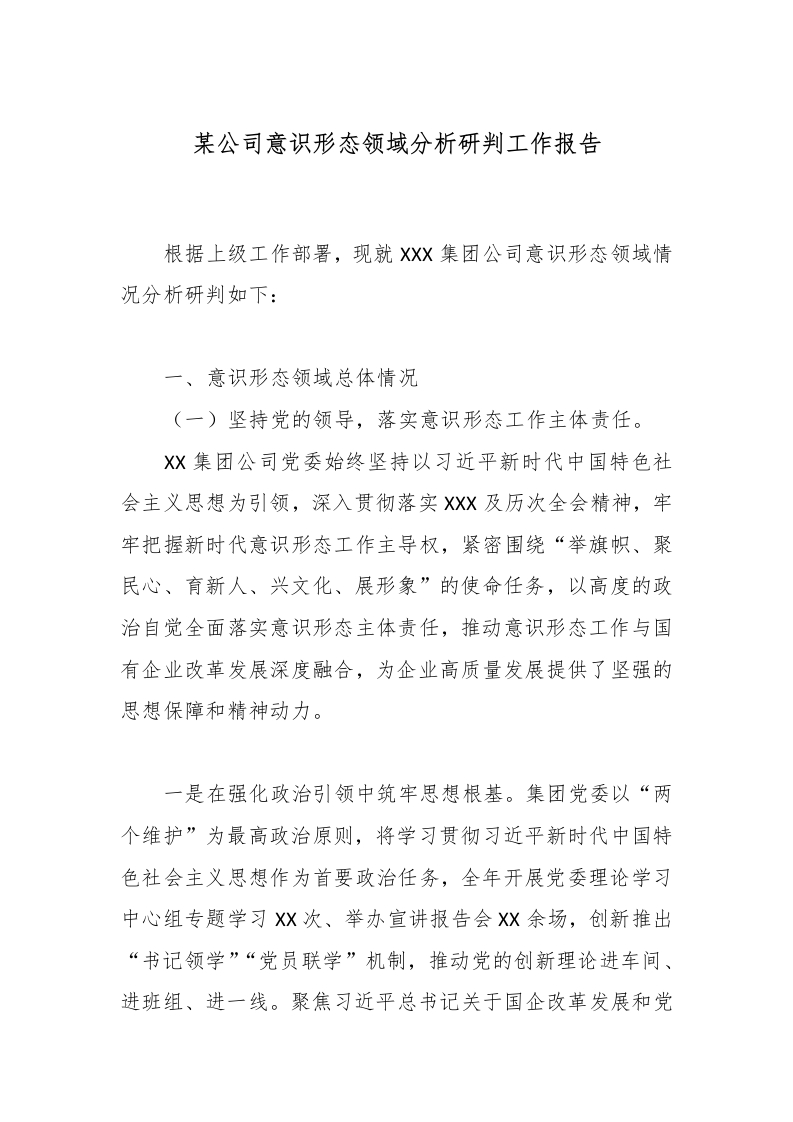 某公司意识形态领域分析研判工作报告

根据上级工作部署，现就 XXX 集团公司意识形态领域情况分析研判如下：

一、意识形态领域总体情况

（一）坚持党的领导，落实意识形态工作主体责任。

XX 集团公司党委始终坚持以习近平新时代中国特色社会主义思想为引领，深入贯彻落实 XXX 及历次全会精神，牢牢把握新时代意识形态工作主导权，紧密围绕“举旗帜、聚民心、育新人、兴文化、展形象”的使命任务，以高度的政治自觉全面落实意识形态主体责任，推动意识形态工作与国有企业改革发展深度融合，为企业高质量发展提供了坚强的思想保障和精神动力。

一是在强化政治引领中筑牢思想根基。集团党委以“两个维护”为最高政治原则，将学习贯彻习近平新时代中国特色社会主义思想作为首要政治任务，全年开展党委理论学习中心组专题学习 XX 次、举办宣讲报告会 XX 余场，创新推出“书记领学”“党员联学”机制，推动党的创新理论进车间、进班组、进一线。聚焦习近平总书记关于国企改革发展和党